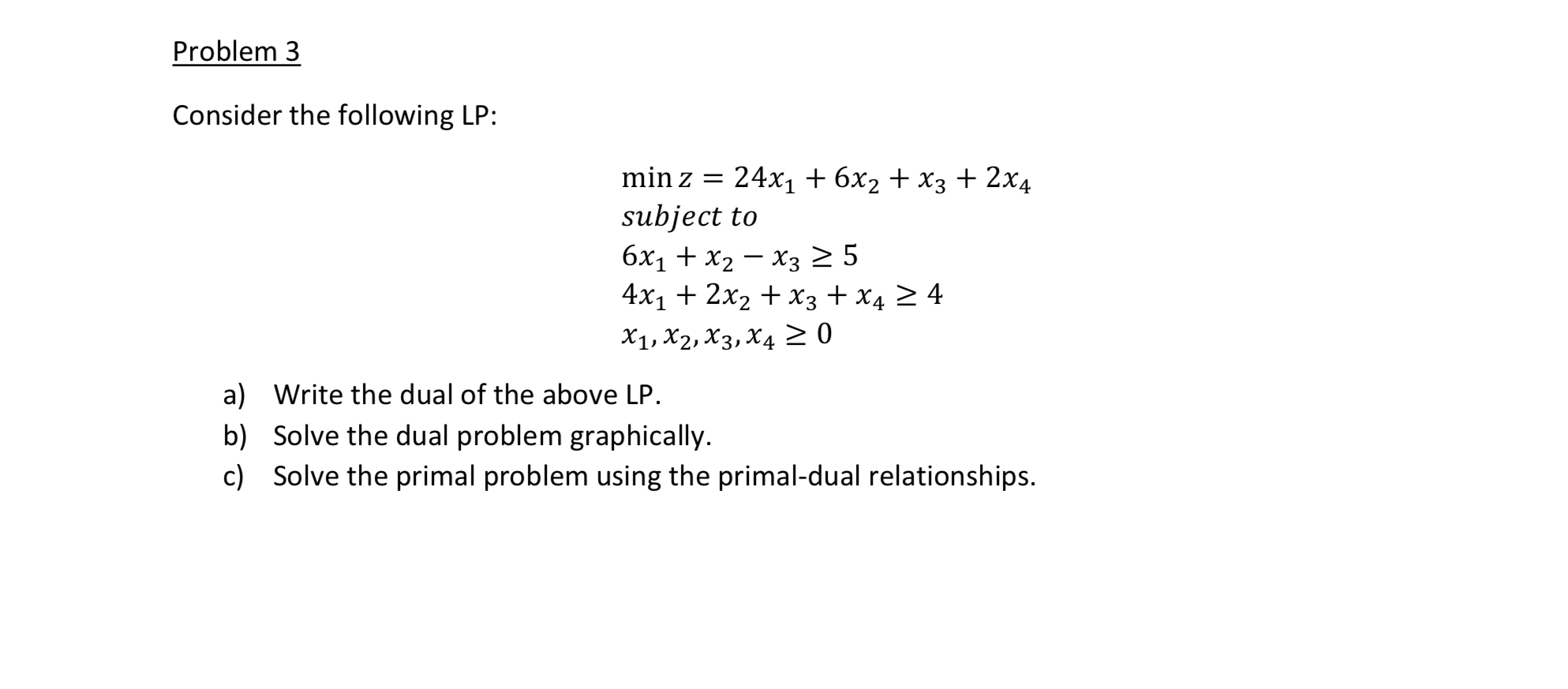 Problem 3

Consider the following LP:

$\min z = 24x_1 + 6x_2 + x_3 + 2x_4$
$subject\ to$
$6x_1 + x_2 - x_3 \geq 5$
$4x_1 + 2x_2 + x_3 + x_4 \geq 4$
$x_1, x_2, x_3, x_4 \geq 0$

a) Write the dual of the above LP.
b) Solve the dual problem graphically.
c) Solve the primal problem using the primal-dual relationships.